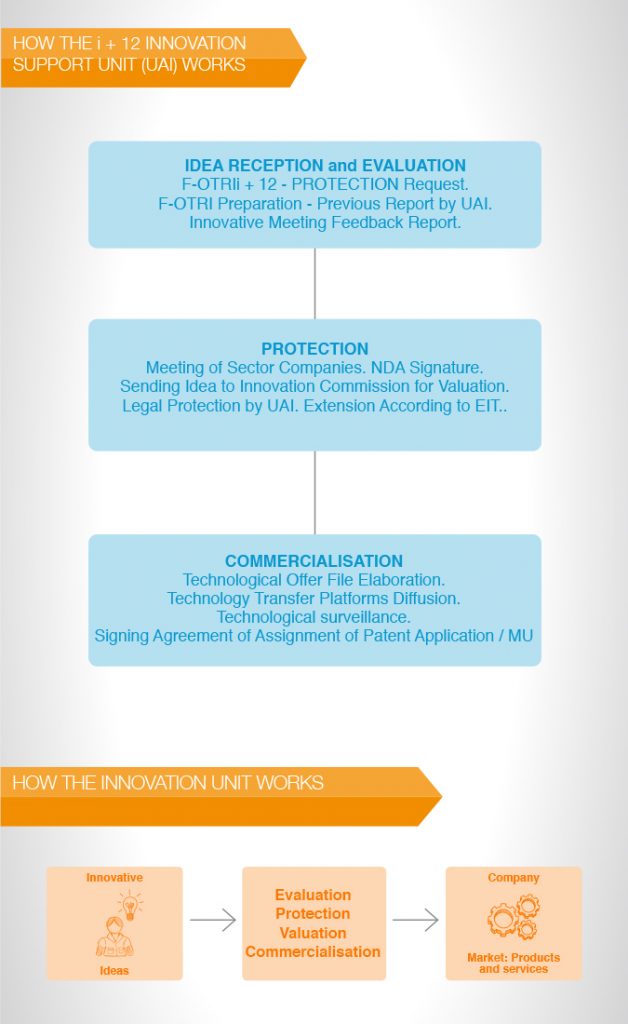 HOW THE i + 12 INNOVATION SUPPORT UNIT (UAI) WORKS

IDEA RECEPTION and EVALUATION
F-OTRIi + 12 - PROTECTION Request.
F-OTRI Preparation - Previous Report by UAI.
Innovative Meeting Feedback Report.

PROTECTION
Meeting of Sector Companies. NDA Signature.
Sending Idea to Innovation Commission for Valuation.
Legal Protection by UAI. Extension According to EIT..

COMMERCIALISATION
Technological Offer File Elaboration.
Technology Transfer Platforms Diffusion.
Technological surveillance.
Signing Agreement of Assignment of Patent Application / MU

HOW THE INNOVATION UNIT WORKS

Innovative
Ideas

Evaluation
Protection
Valuation
Commercialisation

Company
Market: Products and services